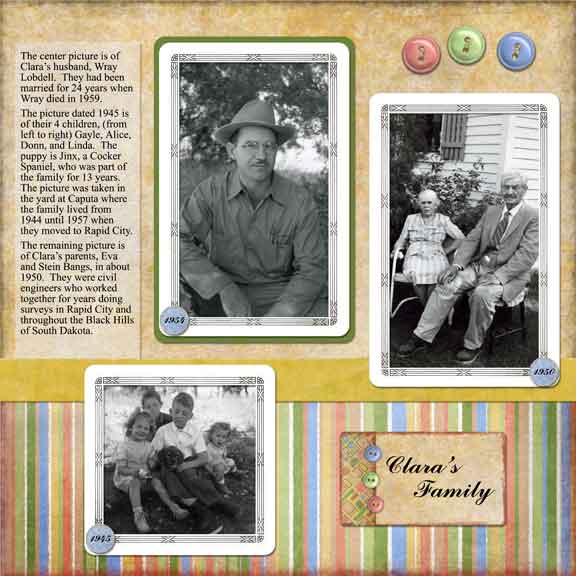 The center picture is of Clara's husband, Wray Lobdell. They had been married for 24 years when Wray died in 1959.

The picture dated 1945 is of their 4 children, (from left to right) Gayle, Alice, Donn, and Linda. The puppy is Jinx, a Cocker Spaniel, who was part of the family for 13 years. The picture was taken in the yard at Caputa where the family lived from 1944 until 1957 when they moved to Rapid City.

The remaining picture is of Clara's parents, Eva and Stein Bangs, in about 1950. They were civil engineers who worked together for years doing surveys in Rapid City and throughout the Black Hills of South Dakota.

1954

1950

1945

Clara's
Family